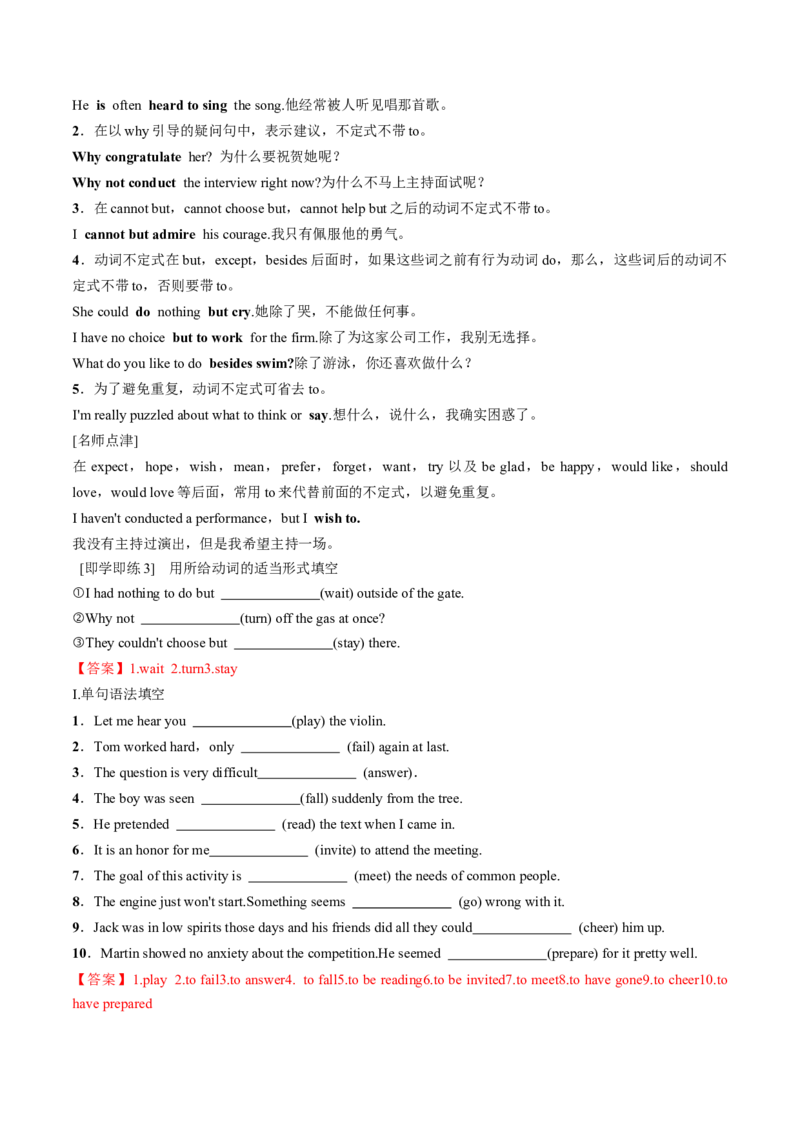 He is often heard to sing the song.他经常被人听见唱那首歌。

2．在以why引导的疑问句中，表示建议，不定式不带to。

Why congratulate her? 为什么要祝贺她呢？

Why not conduct the interview right now?为什么不马上主持面试呢？

3．在cannot but，cannot choose but，cannot help but之后的动词不定式不带to。

I cannot but admire his courage.我只有佩服他的勇气。

4．动词不定式在but，except，besides后面时，如果这些词之前有行为动词do，那么，这些词后的动词不定式不带to，否则要带to。

She could do nothing but cry.她除了哭，不能做任何事。

I have no choice but to work for the firm.除了为这家公司工作，我别无选择。

What do you like to do besides swim?除了游泳，你还喜欢做什么？

5．为了避免重复，动词不定式可省去to。

I'm really puzzled about what to think or say.想什么，说什么，我确实困惑了。

[名师点津]

在expect，hope，wish，mean，prefer，forget，want，try以及be glad，be happy，would like，should love，would love等后面，常用to来代替前面的不定式，以避免重复。

I haven't conducted a performance，but I wish to.

我没有主持过演出，但是我希望主持一场。

[即学即练3] 用所给动词的适当形式填空

①I had nothing to do but ____(wait) outside of the gate.

②Why not ____(turn) off the gas at once?

③They couldn't choose but ____(stay) there.

【答案】1.wait 2.turn3.stay

I.单句语法填空

1．Let me hear you ____(play) the violin.

2．Tom worked hard，only ____ (fail) again at last.

3．The question is very difficult____ (answer)．

4．The boy was seen ____(fall) suddenly from the tree.

5．He pretended ____ (read) the text when I came in.

6．It is an honor for me____ (invite) to attend the meeting.

7．The goal of this activity is ____ (meet) the needs of common people.

8．The engine just won't start.Something seems ____ (go) wrong with it.

9．Jack was in low spirits those days and his friends did all they could____ (cheer) him up.

10．Martin showed no anxiety about the competition.He seemed ____(prepare) for it pretty well.

【答案】1.play 2.to fail3.to answer4. to fall5.to be reading6.to be invited7.to meet8.to have gone9.to cheer10.to have prepared